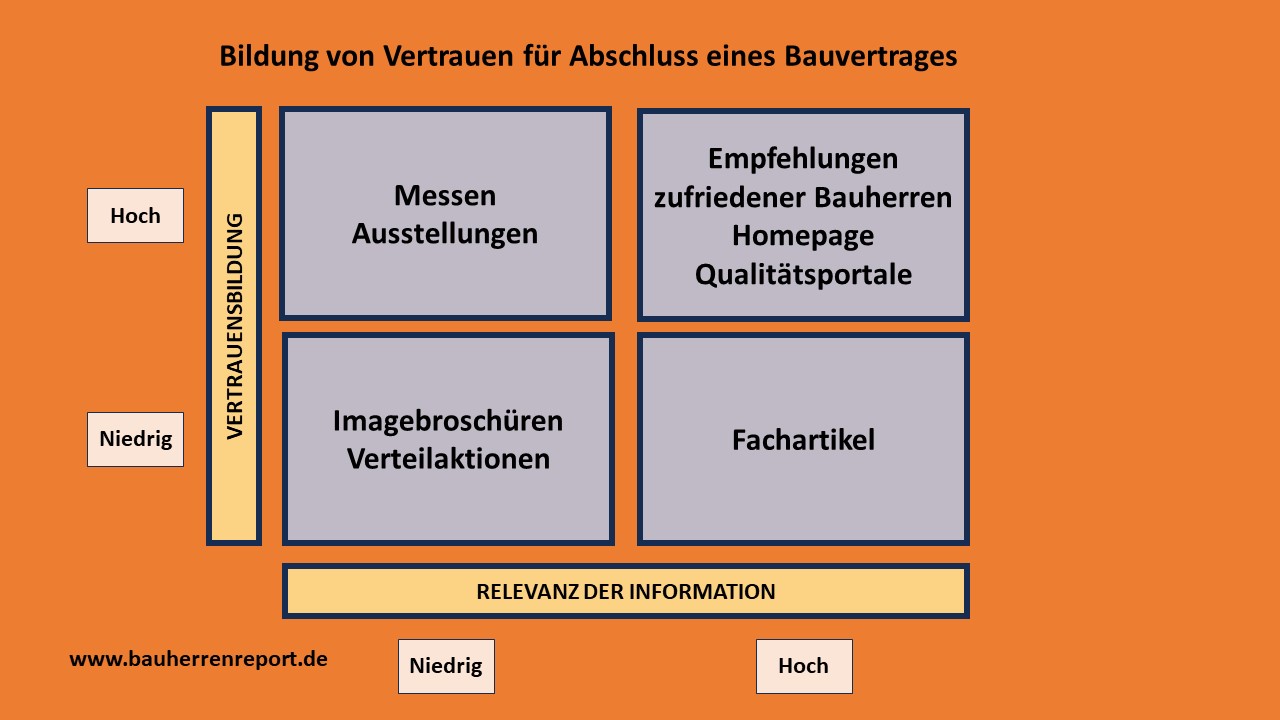 Bildung von Vertrauen für Abschluss eines Bauvertrages

Hoch

Niedrig

VERTRAUENSBILDUNG

Messen
Ausstellungen

Empfehlungen
zufriedener Bauherren
Homepage
Qualitätsportale

Imagebroschüren
Verteilaktionen

Fachartikel

RELEVANZ DER INFORMATION

www.bauherrenreport.de

Niedrig

Hoch